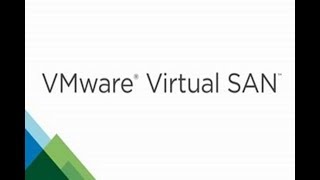 VMware® Virtual SAN™